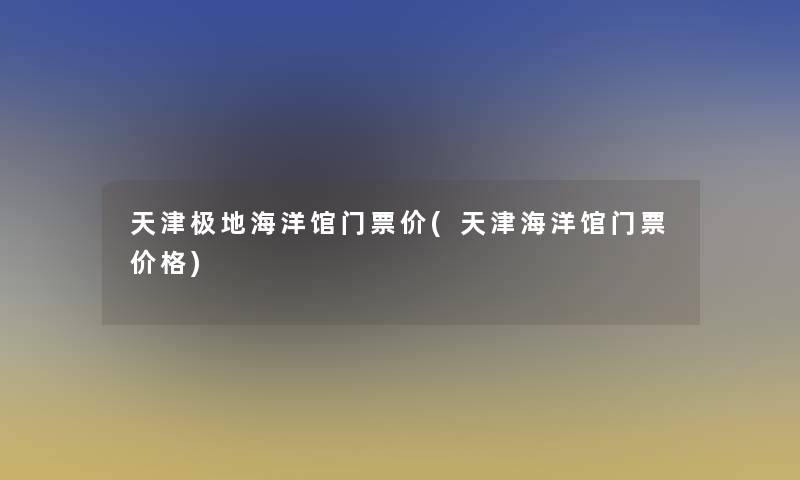 天津极地海洋馆门票价(天津海洋馆门票价格)